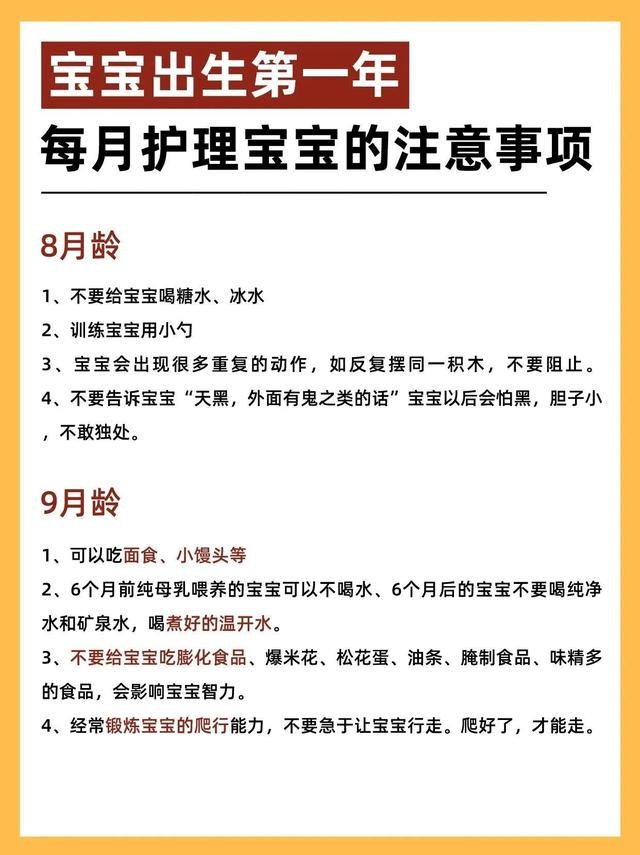 宝宝出生第一年

每月护理宝宝的注意事项

8月龄

1、不要给宝宝喝糖水、冰水

2、训练宝宝用小勺

3、宝宝会出现很多重复的动作，如反复摆同一积木，不要阻止。

4、不要告诉宝宝“天黑，外面有鬼之类的话”宝宝以后会怕黑，胆子小，不敢独处。

9月龄

1、可以吃面食、小馒头等

2、6个月前纯母乳喂养的宝宝可以不喝水、6个月后的宝宝不要喝纯净水和矿泉水，喝煮好的温开水。

3、不要给宝宝吃膨化食品、爆米花、松花蛋、油条、腌制食品、味精多的食品，会影响宝宝智力。

4、经常锻炼宝宝的爬行能力，不要急于让宝宝行走。爬好了，才能走。